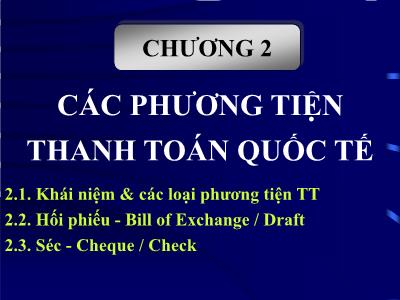 CHƯƠNG 2

CÁC PHƯƠNG TIỆN THANH TOÁN QUỐC TẾ

2.1. Khái niệm & các loại phương tiện TT
2.2. Hối phiếu - Bill of Exchange / Draft
2.3. Séc - Cheque / Check